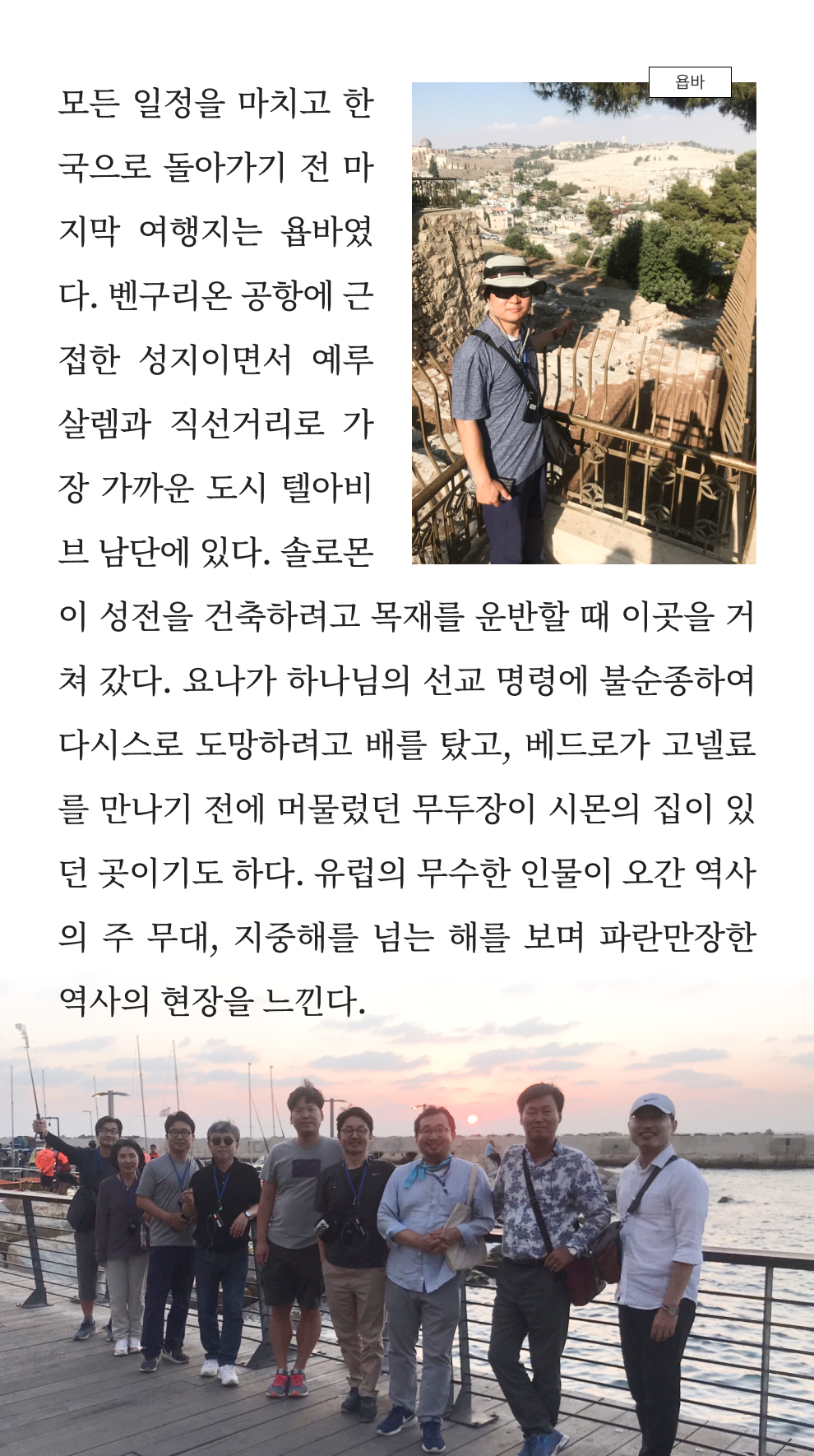 욥바

모든 일정을 마치고 한국으로 돌아가기 전 마지막 여행지는 욥바였다. 벤구리온 공항에 근접한 성지이면서 예루살렘과 직선거리로 가장 가까운 도시 텔아비브 남단에 있다. 솔로몬이 성전을 건축하려고 목재를 운반할 때 이곳을 거쳐 갔다. 요나가 하나님의 선교 명령에 불순종하여 다시스로 도망하려고 배를 탔고, 베드로가 고넬료를 만나기 전에 머물렀던 무두장이 시몬의 집이 있던 곳이기도 하다. 유럽의 무수한 인물이 오간 역사의 주 무대, 지중해를 넘는 해를 보며 파란만장한 역사의 현장을 느낀다.